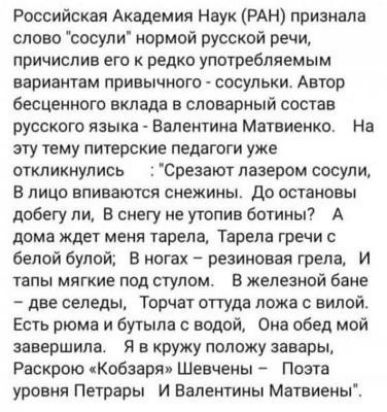 Российская Академия Наук (РАН) признала слово "сосули" нормой русской речи, причислив его к редко употребляемым вариантам привычного - сосульки. Автор бесценного вклада в словарный состав русского языка - Валентина Матвиенко. На эту тему питерские педагоги уже откликнулись : "Срезают лазером сосули, В лицо впиваются снежины. До остановы добегу ли, В снегу не утопив ботины? А дома ждет меня тарела, Тарела гречи с белой булой; В ногах – резиновая грела, И тапы мягкие под стулом. В железной бане – две селеды, Торчат оттуда ложа с вилой. Есть рюма и бутыла с водой, Она обед мой завершила. Я в кружу положу завары, Раскрою «Кобзаря» Шевчены – Поэта уровня Петрары И Валентины Матвиены".